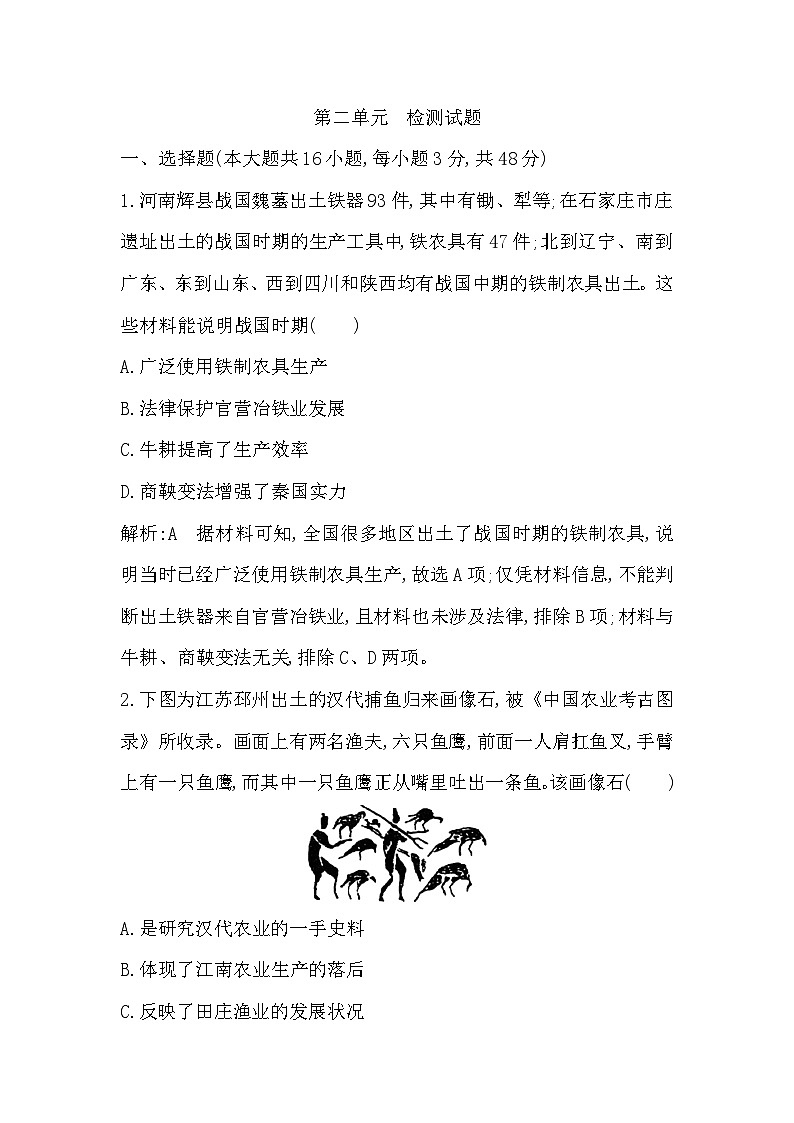 第二单元　检测试题

一、选择题(本大题共16小题,每小题3分,共48分)

1.河南辉县战国魏墓出土铁器93件,其中有锄、犁等;在石家庄市庄遗址出土的战国时期的生产工具中,铁农具有47件;北到辽宁、南到广东、东到山东、西到四川和陕西均有战国中期的铁制农具出土。这些材料能说明战国时期(　　)

A.广泛使用铁制农具生产

B.法律保护官营冶铁业发展

C.牛耕提高了生产效率

D.商鞅变法增强了秦国实力

解析:A　据材料可知,全国很多地区出土了战国时期的铁制农具,说明当时已经广泛使用铁制农具生产,故选A项;仅凭材料信息,不能判断出土铁器来自官营冶铁业,且材料也未涉及法律,排除B项;材料与牛耕、商鞅变法无关,排除C、D两项。

2.下图为江苏邳州出土的汉代捕鱼归来画像石,被《中国农业考古图录》所收录。画面上有两名渔夫,六只鱼鹰,前面一人肩扛鱼叉,手臂上有一只鱼鹰,而其中一只鱼鹰正从嘴里吐出一条鱼。该画像石(　　)

A.是研究汉代农业的一手史料

B.体现了江南农业生产的落后

C.反映了田庄渔业的发展状况